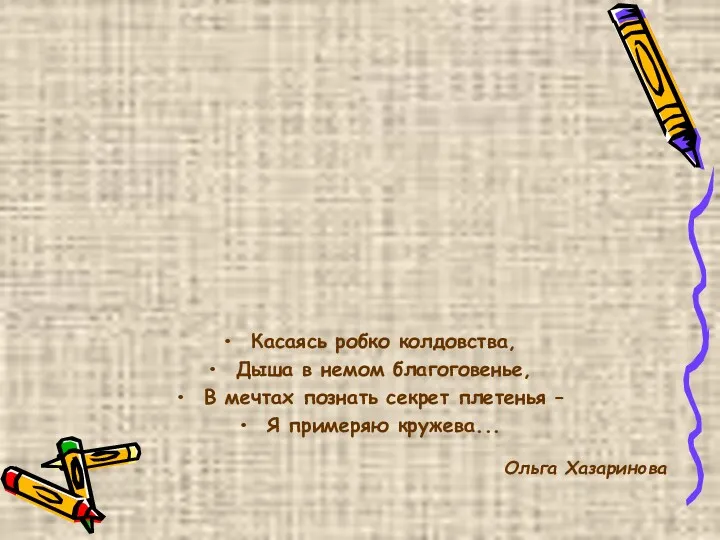 • Касаясь робко колдовства,
• Дыша в немом благоговенье,
• В мечтах познать секрет плетенья –
• Я примеряю кружева...

Ольга Хазаринова